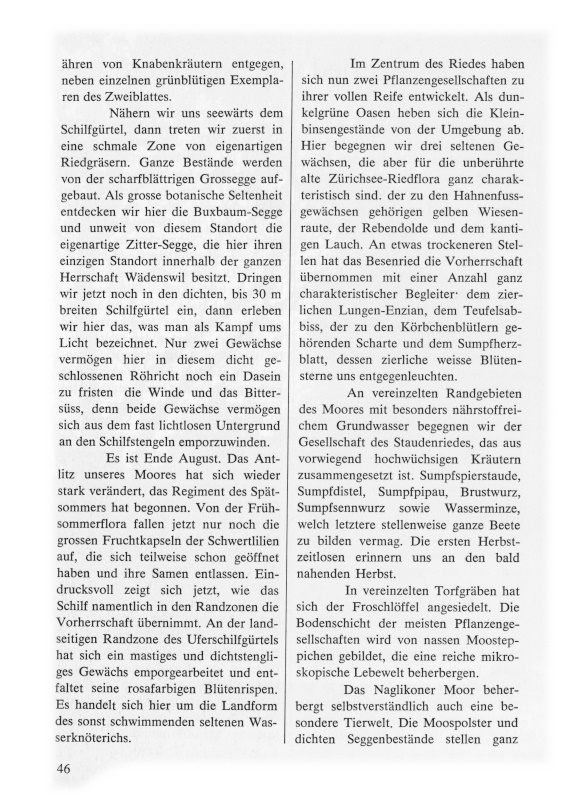 ähren von Knabenkräutern entgegen, neben einzelnen grünblütigen Exemplaren des Zweiblattes.

Nähern wir uns seewärts dem Schilfgürtel, dann treten wir zuerst in eine schmale Zone von eigenartigen Riedgräsern. Ganze Bestände werden von der scharfblättrigen Grossegge aufgebaut. Als grosse botanische Seltenheit entdecken wir hier die Buxbaum-Segge und unweit von diesem Standort die eigenartige Zitter-Segge, die hier ihren einzigen Standort innerhalb der ganzen Herrschaft Wädenswil besitzt. Dringen wir jetzt noch in den dichten, bis 30 m breiten Schilfgürtel ein, dann erleben wir hier das, was man als Kampf ums Licht bezeichnet. Nur zwei Gewächse vermögen hier in diesem dicht geschlossenen Röhricht noch ein Dasein zu fristen die Winde und das Bittersüss, denn beide Gewächse vermögen sich aus dem fast lichtlosen Untergrund an den Schilfstengeln emporzuwinden.

Es ist Ende August. Das Antlitz unseres Moores hat sich wieder stark verändert, das Regiment des Spätsommers hat begonnen. Von der Frühsommerflora fallen jetzt nur noch die grossen Fruchtkapseln der Schwertlilien auf, die sich teilweise schon geöffnet haben und ihre Samen entlassen. Eindrucksvoll zeigt sich jetzt, wie das Schilf namentlich in den Randzonen die Vorherrschaft übernimmt. An der landseitigen Randzone des Uferschilfgürtels hat sich ein mastiges und dichtstengliges Gewächs emporgearbeitet und entfaltet seine rosafarbigen Blütenrispen. Es handelt sich hier um die Landform des sonst schwimmenden seltenen Wasserknöterichs.

Im Zentrum des Riedes haben sich nun zwei Pflanzengesellschaften zu ihrer vollen Reife entwickelt. Als dunkelgrüne Oasen heben sich die Kleinbinsengestände von der Umgebung ab. Hier begegnen wir drei seltenen Gewächsen, die aber für die unberührte alte Zürichsee-Riedflora ganz charakteristisch sind. der zu den Hahnenfussgewächsen gehörigen gelben Wiesenraute, der Rebendolde und dem kantigen Lauch. An etwas trockeneren Stellen hat das Besenried die Vorherrschaft übernommen mit einer Anzahl ganz charakteristischer Begleiter· dem zierlichen Lungen-Enzian, dem Teufelsabbiss, der zu den Körbchenblütlern gehörenden Scharte und dem Sumpfherzblatt, dessen zierliche weisse Blütensterne uns entgegenleuchten.

An vereinzelten Randgebieten des Moores mit besonders nährstoffreichem Grundwasser begegnen wir der Gesellschaft des Staudenriedes, das aus vorwiegend hochwüchsigen Kräutern zusammengesetzt ist. Sumpfspierstaude, Sumpfdistel, Sumpfpipau, Brustwurz, Sumpfsennwurz sowie Wasserminze, welch letztere stellenweise ganze Beete zu bilden vermag. Die ersten Herbstzeitlosen erinnern uns an den bald nahenden Herbst.

In vereinzelten Torfgräben hat sich der Froschlöffel angesiedelt. Die Bodenschicht der meisten Pflanzengesellschaften wird von nassen Moosteppichen gebildet, die eine reiche mikroskopische Lebewelt beherbergen.

Das Naglikoner Moor beherbergt selbstverständlich auch eine besondere Tierwelt. Die Moospolster und dichten Seggenbestände stellen ganz

46